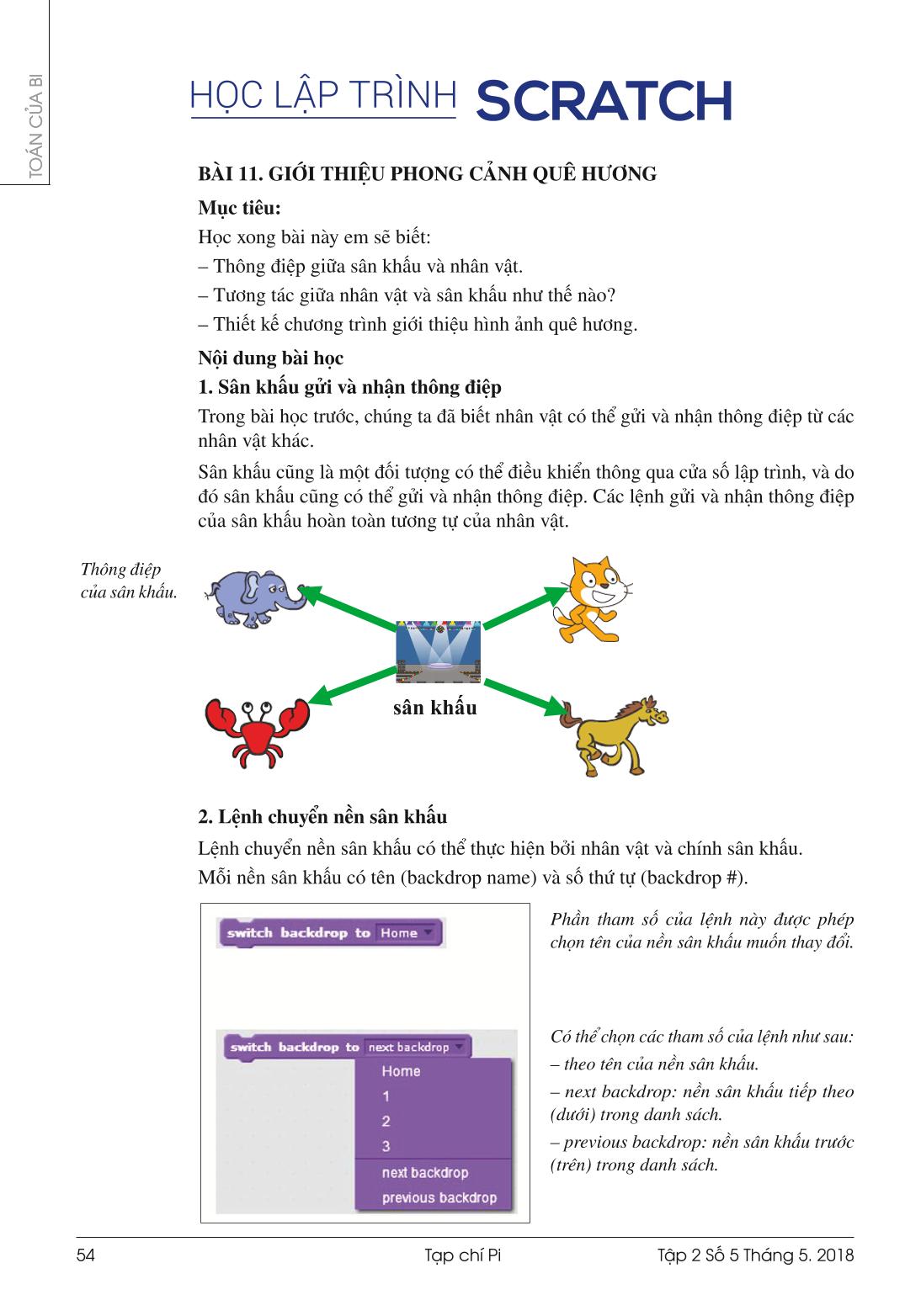 TOÁN CỦA BI

HỌC LẬP TRÌNH SCRATCH

BÀI 11. GIỚI THIỆU PHONG CẢNH QUÊ HƯƠNG

Mục tiêu:

Học xong bài này em sẽ biết:

– Thông điệp giữa sân khấu và nhân vật.

– Tương tác giữa nhân vật và sân khấu như thế nào?

– Thiết kế chương trình giới thiệu hình ảnh quê hương.

Nội dung bài học

1. Sân khấu gửi và nhận thông điệp

Trong bài học trước, chúng ta đã biết nhân vật có thể gửi và nhận thông điệp từ các nhân vật khác.

Sân khấu cũng là một đối tượng có thể điều khiển thông qua cửa sổ lập trình, và do đó sân khấu cũng có thể gửi và nhận thông điệp. Các lệnh gửi và nhận thông điệp của sân khấu hoàn toàn tương tự của nhân vật.

Thông điệp của sân khấu.

sân khấu

2. Lệnh chuyển nền sân khấu

Lệnh chuyển nền sân khấu có thể thực hiện bởi nhân vật và chính sân khấu.

Mỗi nền sân khấu có tên (backdrop name) và số thứ tự (backdrop #).

switch backdrop to Home

Phần tham số của lệnh này được phép chọn tên của nền sân khấu muốn thay đổi.

switch backdrop to next backdrop
Home
1
2
3
next backdrop
previous backdrop

Có thể chọn các tham số của lệnh như sau:

– theo tên của nền sân khấu.

– next backdrop: nền sân khấu tiếp theo (dưới) trong danh sách.

– previous backdrop: nền sân khấu trước (trên) trong danh sách.

54 Tạp chí Pi Tập 2 Số 5 Tháng 5. 2018